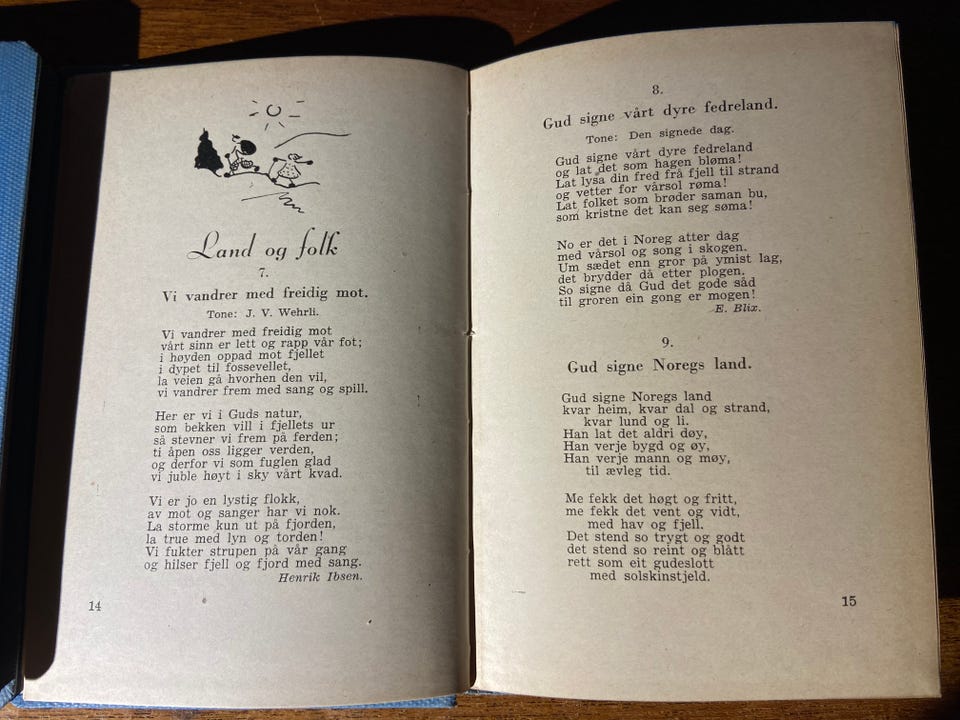 Land og folk

7.

Vi vandrer med freidig mot.

Tone: J. V. Wehrli.

Vi vandrer med freidig mot
vårt sinn er lett og rapp vår fot;
i høyden oppad mot fjellet
i dypet til fossevellet,
la veien gå hvorhen den vil,
vi vandrer frem med sang og spill.

Her er vi i Guds natur,
som bekken vill i fjellets ur
så stevner vi frem på ferden;
ti åpen oss ligger verden,
og derfor vi som fuglen glad
vi juble høyt i sky vårt kvad.

Vi er jo en lystig flokk,
av mot og sanger har vi nok.
La storme kun ut på fjorden,
la true med lyn og torden!
Vi fukter strupen på vår gang
og hilser fjell og fjord med sang.

Henrik Ibsen.

14

8.

Gud signe vårt dyre fedreland.

Tone: Den signede dag.

Gud signe vårt dyre fedreland
og lat det som hagen bløma!
Lat lysa din fred frå fjell til strand
og vetter for vårsol røma!
Lat folket som brøder saman bu,
som kristne det kan seg søma!

No er det i Noreg atter dag
med vårsol og song i skogen.
Um sædet enn gror på ymist lag,
det brydder då etter plogen.
So signe då Gud det gode såd
til groren ein gong er mogen!

E. Blix.

9.

Gud signe Noregs land.

Gud signe Noregs land
kvar heim, kvar dal og strand,
kvar lund og li.
Han lat det aldri døy,
Han verje bygd og øy,
Han verje mann og møy,
til ævleg tid.

Me fekk det høgt og fritt,
me fekk det vent og vidt,
med hav og fjell.
Det stend so trygt og godt
det stend so reint og blått
rett som eit gudeslott
med solskinstjeld.

15